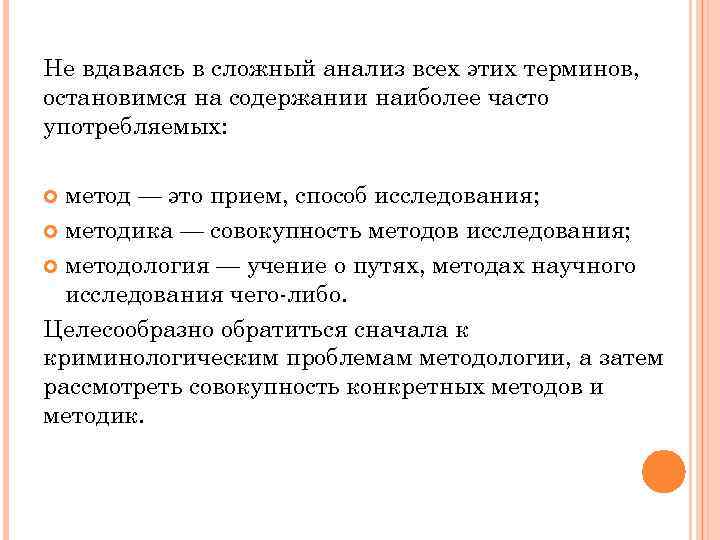 Не вдаваясь в сложный анализ всех этих терминов, остановимся на содержании наиболее часто употребляемых:

метод — это прием, способ исследования;

методика — совокупность методов исследования;

методология — учение о путях, методах научного исследования чего-либо.

Целесообразно обратиться сначала к криминологическим проблемам методологии, а затем рассмотреть совокупность конкретных методов и методик.